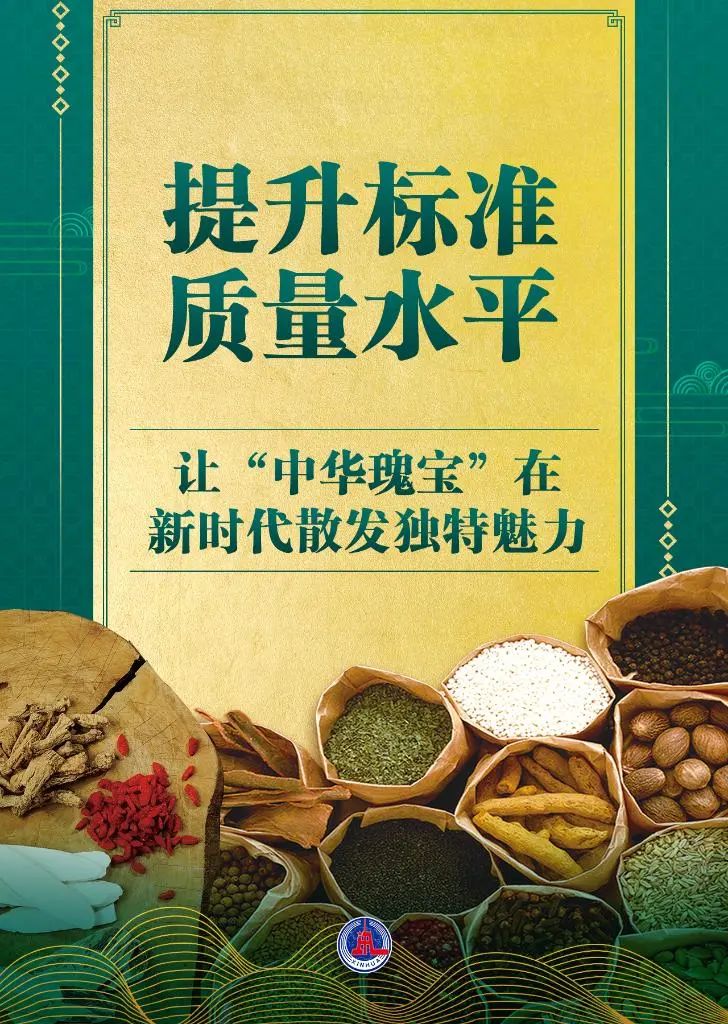 提升标准
质量水平

让“中华瑰宝”在
新时代散发独特魅力

XINHUA